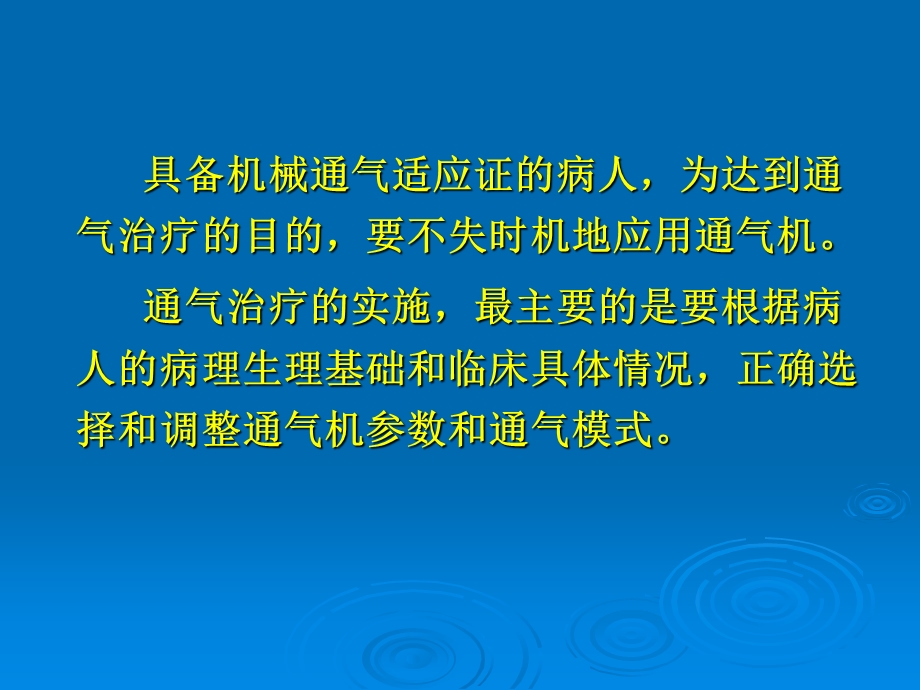 具备机械通气适应证的病人，为达到通气治疗的目的，要不失时机地应用通气机。

通气治疗的实施，最主要的是要根据病人的病理生理基础和临床具体情况，正确选择和调整通气机参数和通气模式。